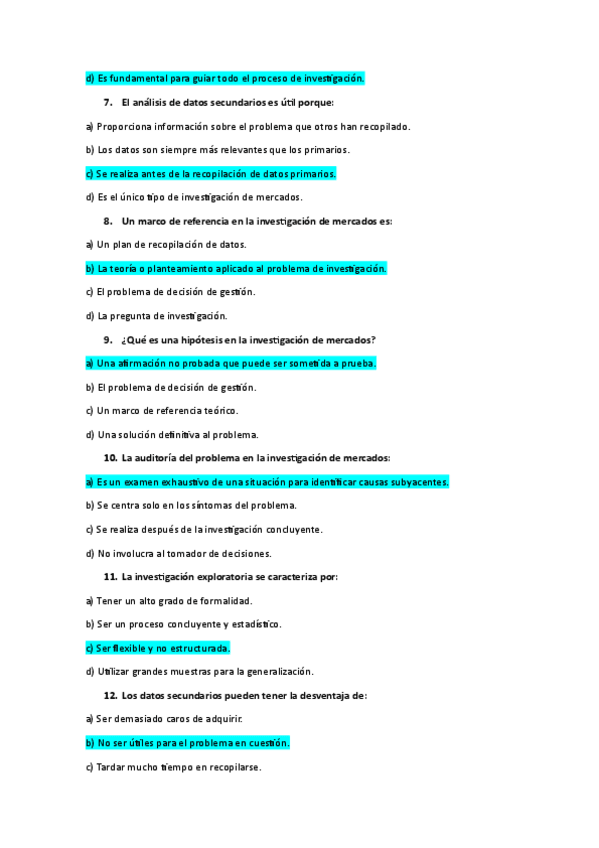 d) Es fundamental para guiar todo el proceso de investigación.

7. El análisis de datos secundarios es útil porque:

a) Proporciona información sobre el problema que otros han recopilado.

b) Los datos son siempre más relevantes que los primarios.

c) Se realiza antes de la recopilación de datos primarios.

d) Es el único tipo de investigación de mercados.

8. Un marco de referencia en la investigación de mercados es:

a) Un plan de recopilación de datos.

b) La teoría o planteamiento aplicado al problema de investigación.

c) El problema de decisión de gestión.

d) La pregunta de investigación.

9. ¿Qué es una hipótesis en la investigación de mercados?

a) Una afirmación no probada que puede ser sometida a prueba.

b) El problema de decisión de gestión.

c) Un marco de referencia teórico.

d) Una solución definitiva al problema.

10. La auditoría del problema en la investigación de mercados:

a) Es un examen exhaustivo de una situación para identificar causas subyacentes.

b) Se centra solo en los síntomas del problema.

c) Se realiza después de la investigación concluyente.

d) No involucra al tomador de decisiones.

11. La investigación exploratoria se caracteriza por:

a) Tener un alto grado de formalidad.

b) Ser un proceso concluyente y estadístico.

c) Ser flexible y no estructurada.

d) Utilizar grandes muestras para la generalización.

12. Los datos secundarios pueden tener la desventaja de:

a) Ser demasiado caros de adquirir.

b) No ser útiles para el problema en cuestión.

c) Tardar mucho tiempo en recopilarse.